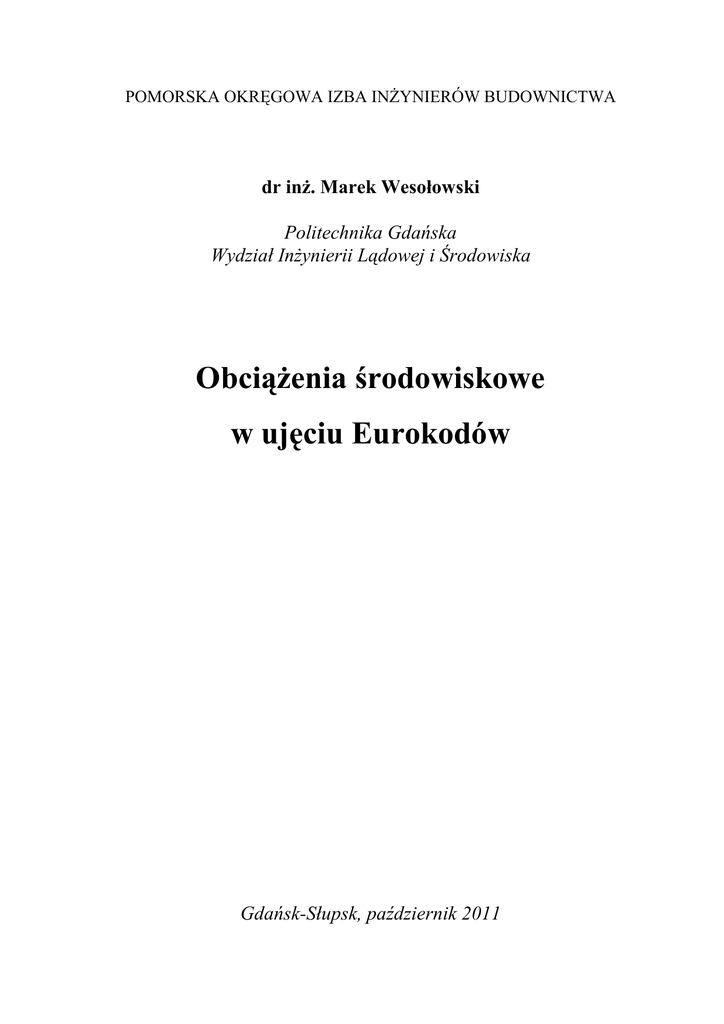 POMORSKA OKRĘGOWA IZBA INŻYNIERÓW BUDOWNICTWA

dr inż. Marek Wesołowski

Politechnika Gdańska
Wydział Inżynierii Lądowej i Środowiska

Obciążenia środowiskowe
w ujęciu Eurokodów

Gdańsk-Słupsk, październik 2011